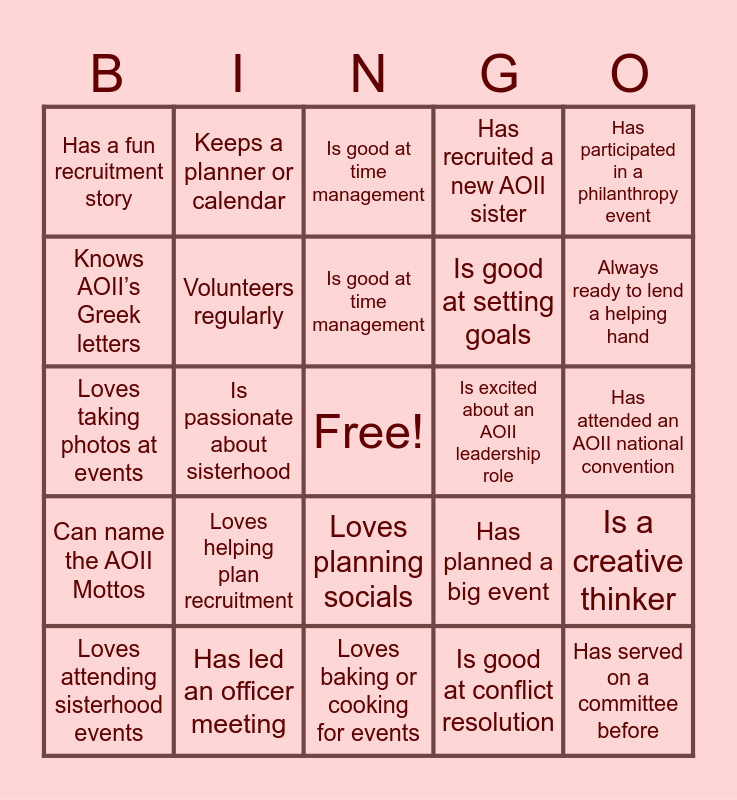 | B | I | N | G | O |
|---|---|---|---|---|
| Has a fun recruitment story | Keeps a planner or calendar | Is good at time management | Has recruited a new AOII sister | Has participated in a philanthropy event |
| Knows AOII's Greek letters | Volunteers regularly | Is good at time management | Is good at setting goals | Always ready to lend a helping hand |
| Loves taking photos at events | Is passionate about sisterhood | Free! | Is excited about an AOII leadership role | Has attended an AOII national convention |
| Can name the AOII Mottos | Loves helping plan recruitment | Loves planning socials | Has planned a big event | Is a creative thinker |
| Loves attending sisterhood events | Has led an officer meeting | Loves baking or cooking for events | Is good at conflict resolution | Has served on a committee before |